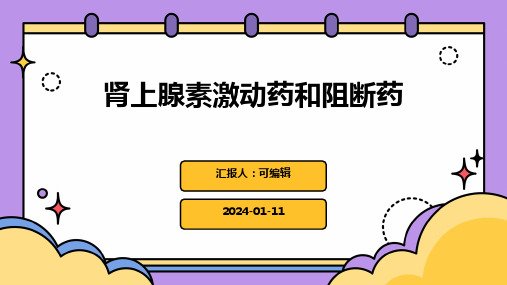 肾上腺素激动药和阻断药

汇报人：可编辑

2024-01-11